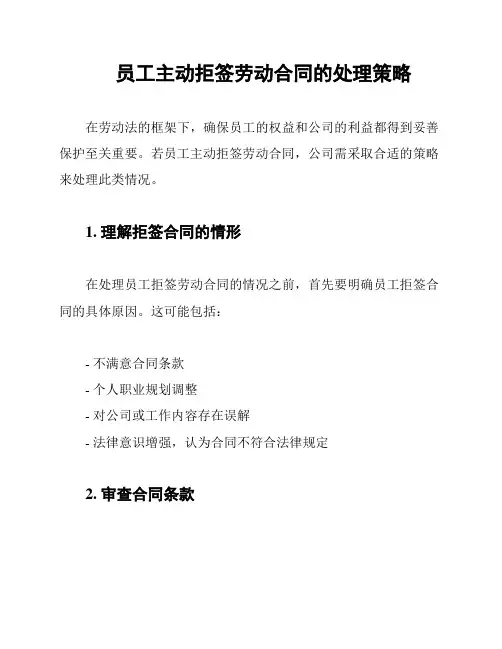 员工主动拒签劳动合同的处理策略

在劳动法的框架下，确保员工的权益和公司的利益都得到妥善保护至关重要。若员工主动拒签劳动合同，公司需采取合适的策略来处理此类情况。

1. 理解拒签合同的情形

在处理员工拒签劳动合同的情况之前，首先要明确员工拒签合同的具体原因。这可能包括：

- 不满意合同条款
- 个人职业规划调整
- 对公司或工作内容存在误解
- 法律意识增强，认为合同不符合法律规定

2. 审查合同条款